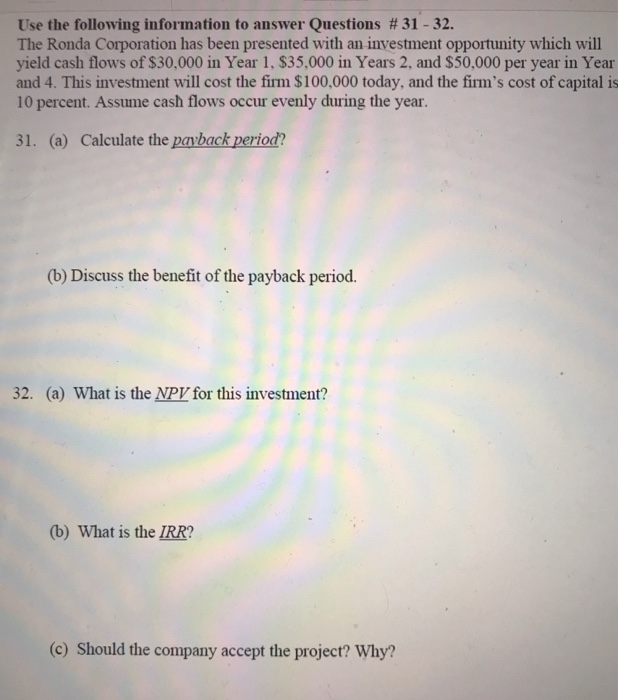 Use the following information to answer Questions # 31 - 32.
The Ronda Corporation has been presented with an investment opportunity which will yield cash flows of $30,000 in Year 1, $35,000 in Years 2, and $50,000 per year in Year and 4. This investment will cost the firm $100,000 today, and the firm's cost of capital is 10 percent. Assume cash flows occur evenly during the year.

31. (a) Calculate the payback period?

(b) Discuss the benefit of the payback period.

32. (a) What is the NPV for this investment?

(b) What is the IRR?

(c) Should the company accept the project? Why?